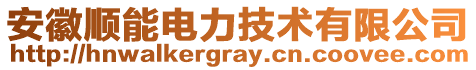 安徽顺能电力技术有限公司
http://hnwalkergray.cn.coovee.com